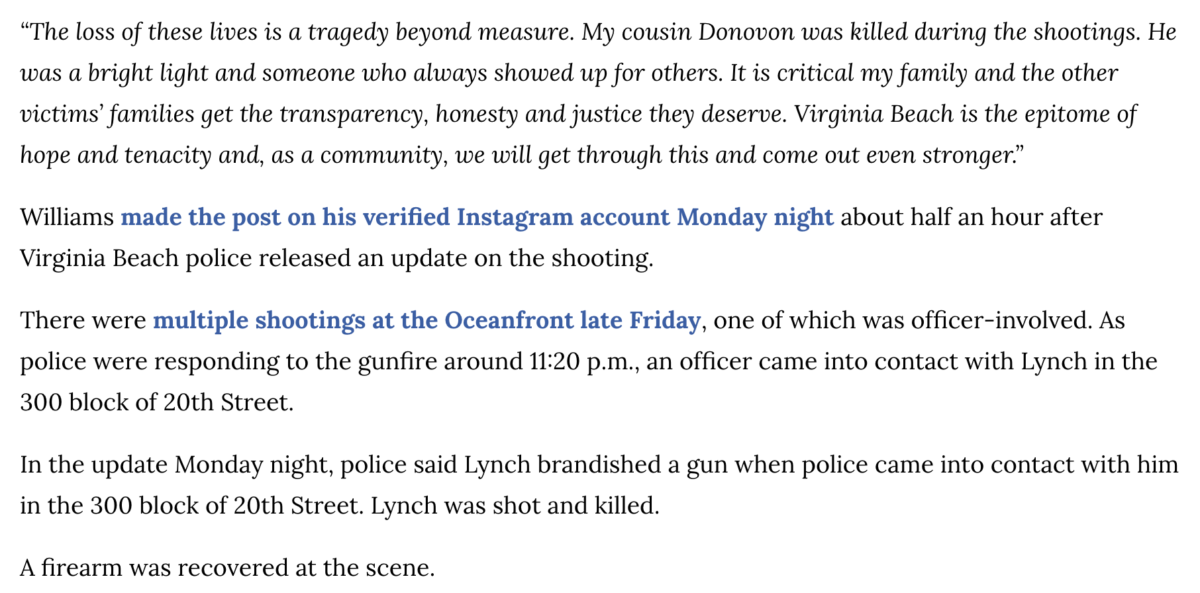 “The loss of these lives is a tragedy beyond measure. My cousin Donovon was killed during the shootings. He was a bright light and someone who always showed up for others. It is critical my family and the other victims’ families get the transparency, honesty and justice they deserve. Virginia Beach is the epitome of hope and tenacity and, as a community, we will get through this and come out even stronger.”

Williams made the post on his verified Instagram account Monday night about half an hour after Virginia Beach police released an update on the shooting.

There were multiple shootings at the Oceanfront late Friday, one of which was officer-involved. As police were responding to the gunfire around 11:20 p.m., an officer came into contact with Lynch in the 300 block of 20th Street.

In the update Monday night, police said Lynch brandished a gun when police came into contact with him in the 300 block of 20th Street. Lynch was shot and killed.

A firearm was recovered at the scene.